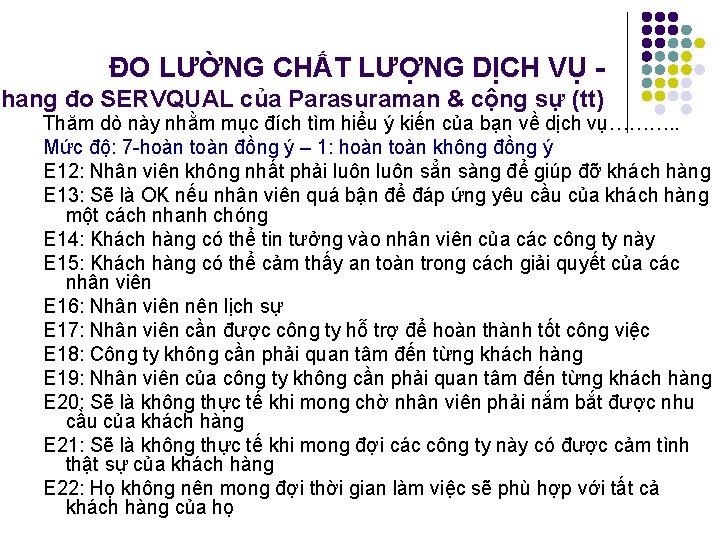 ĐO LƯỜNG CHẤT LƯỢNG DỊCH VỤ -
hang đo SERVQUAL của Parasuraman & cộng sự (tt)

Thăm dò này nhằm mục đích tìm hiểu ý kiến của bạn về dịch vụ………..

Mức độ: 7-hoàn toàn đồng ý – 1: hoàn toàn không đồng ý

E12: Nhân viên không nhất phải luôn luôn sẵn sàng để giúp đỡ khách hàng

E13: Sẽ là OK nếu nhân viên quá bận để đáp ứng yêu cầu của khách hàng một cách nhanh chóng

E14: Khách hàng có thể tin tưởng vào nhân viên của các công ty này

E15: Khách hàng có thể cảm thấy an toàn trong cách giải quyết của các nhân viên

E16: Nhân viên nên lịch sự

E17: Nhân viên cần được công ty hỗ trợ để hoàn thành tốt công việc

E18: Công ty không cần phải quan tâm đến từng khách hàng

E19: Nhân viên của công ty không cần phải quan tâm đến từng khách hàng

E20: Sẽ là không thực tế khi mong chờ nhân viên phải nắm bắt được nhu cầu của khách hàng

E21: Sẽ là không thực tế khi mong đợi các công ty này có được cảm tình thật sự của khách hàng

E22: Họ không nên mong đợi thời gian làm việc sẽ phù hợp với tất cả khách hàng của họ